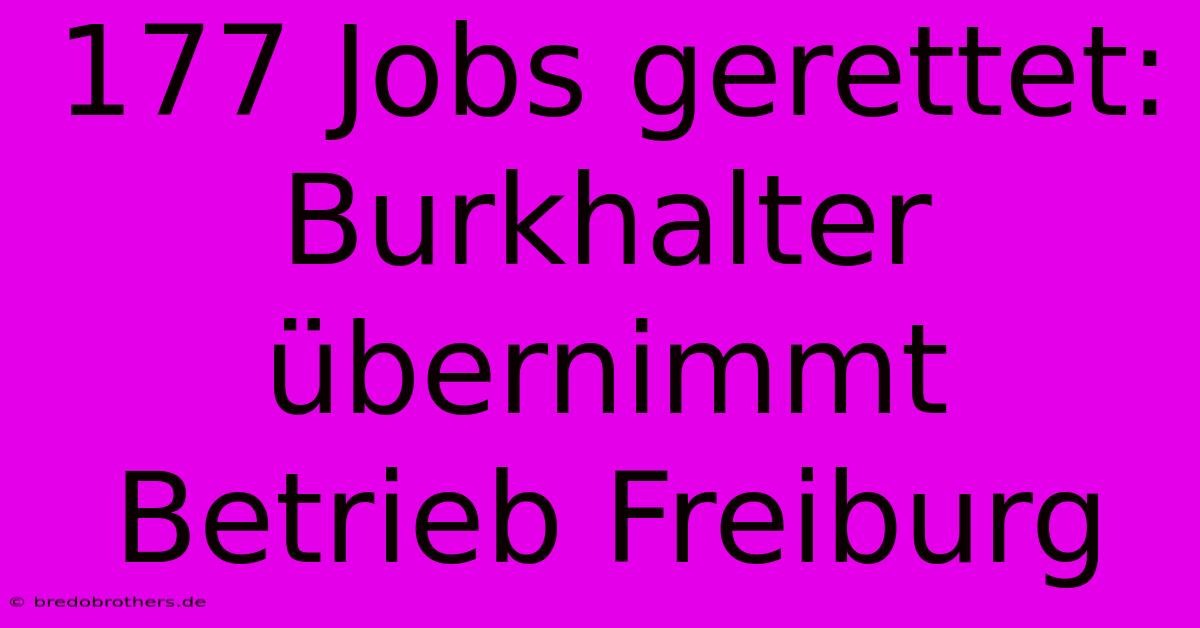 177 Jobs gerettet: Burkhalter übernimmt Betrieb Freiburg

© bredobrothers.de